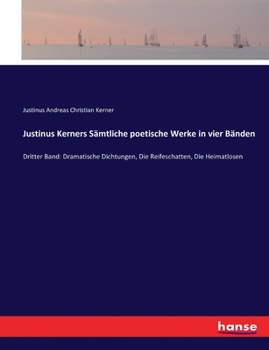 Justinus Andreas Christian Kerner

Justinus Kerners Sämtliche poetische Werke in vier Bänden

Dritter Band: Dramatische Dichtungen, Die Reifeschatten, Die Heimatlosen

hanse